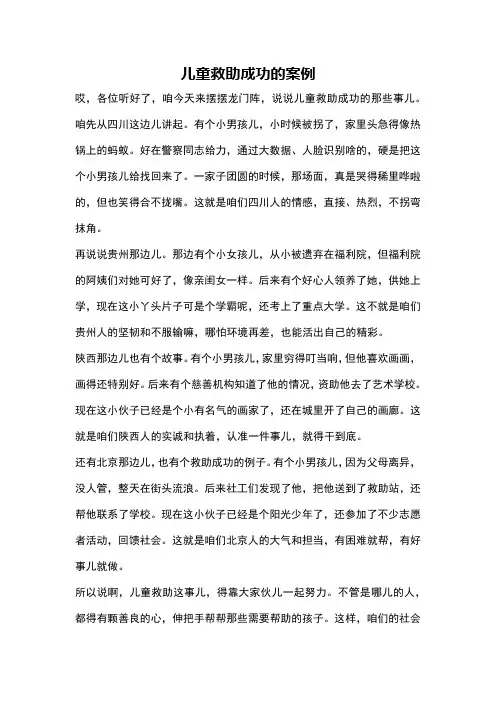 儿童救助成功的案例

哎，各位听好了，咱今天来摆摆龙门阵，说说儿童救助成功的那些事儿。咱先从四川这边儿讲起。有个小男孩儿，小时候被拐了，家里头急得像热锅上的蚂蚁。好在警察同志给力，通过大数据、人脸识别啥的，硬是把这个小男孩儿给找回来了。一家子团圆的时候，那场面，真是哭得稀里哗啦的，但也笑得合不拢嘴。这就是咱们四川人的情感，直接、热烈，不拐弯抹角。

再说说贵州那边儿。那边有个小女孩儿，从小被遗弃在福利院，但福利院的阿姨们对她可好了，像亲闺女一样。后来有个好心人领养了她，供她上学，现在这小丫头片子可是个学霸呢，还考上了重点大学。这不就是咱们贵州人的坚韧和不服输嘛，哪怕环境再差，也能活出自己的精彩。

陕西那边儿也有个故事。有个小男孩儿，家里穷得叮当响，但他喜欢画画，画得还特别好。后来有个慈善机构知道了他的情况，资助他去了艺术学校。现在这小伙子已经是个小有名气的画家了，还在城里开了自己的画廊。这就是咱们陕西人的实诚和执着，认准一件事儿，就得干到底。

还有北京那边儿，也有个救助成功的例子。有个小男孩儿，因为父母离异，没人管，整天在街头流浪。后来社工们发现了他，把他送到了救助站，还帮他联系了学校。现在这小伙子已经是个阳光少年了，还参加了不少志愿者活动，回馈社会。这就是咱们北京人的大气和担当，有困难就帮，有好事儿就做。

所以说啊，儿童救助这事儿，得靠大家伙儿一起努力。不管是哪儿的人，都得有颗善良的心，伸把手帮帮那些需要帮助的孩子。这样，咱们的社会